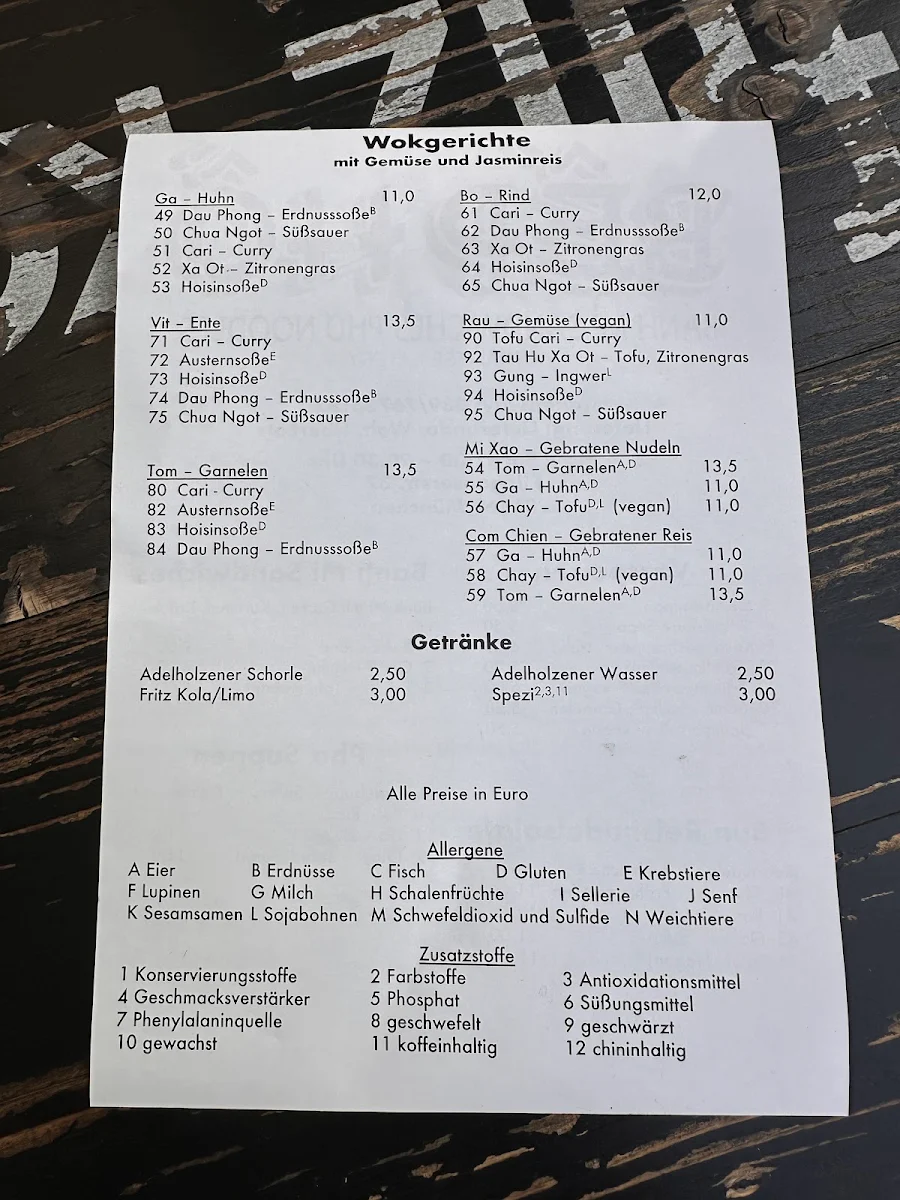 Wokgerichte
mit Gemüse und Jasminreis

Ga – Huhn 11,0
49 Dau Phong – Erdnusssoße$^{B}$
50 Chua Ngot – Süßsauer
51 Cari – Curry
52 Xa Ot – Zitronengras
53 Hoisinsoße$^{D}$

Vit – Ente 13,5
71 Cari – Curry
72 Austernsoße$^{E}$
73 Hoisinsoße$^{D}$
74 Dau Phong – Erdnusssoße$^{B}$
75 Chua Ngot – Süßsauer

Tom – Garnelen 13,5
80 Cari - Curry
82 Austernsoße$^{E}$
83 Hoisinsoße$^{D}$
84 Dau Phong – Erdnusssoße$^{B}$

Bo – Rind 12,0
61 Cari – Curry
62 Dau Phong – Erdnusssoße$^{B}$
63 Xa Ot – Zitronengras
64 Hoisinsoße$^{D}$
65 Chua Ngot – Süßsauer

Rau – Gemüse (vegan) 11,0
90 Tofu Cari – Curry
92 Tau Hu Xa Ot – Tofu, Zitronengras
93 Gung – Ingwer$^{L}$
94 Hoisinsoße$^{D}$
95 Chua Ngot – Süßsauer

Mi Xao – Gebratene Nudeln
54 Tom – Garnelen$^{A,D}$ 13,5
55 Ga – Huhn$^{A,D}$ 11,0
56 Chay – Tofu$^{D,L}$ (vegan) 11,0

Com Chien – Gebratener Reis
57 Ga – Huhn$^{A,D}$ 11,0
58 Chay – Tofu$^{D,L}$ (vegan) 11,0
59 Tom – Garnelen$^{A,D}$ 13,5

Getränke

Adelholzener Schorle 2,50
Fritz Kola/Limo 3,00
Adelholzener Wasser 2,50
Spezi$^{2,3,11}$ 3,00

Alle Preise in Euro

Allergene
A Eier B Erdnüsse C Fisch D Gluten E Krebstiere
F Lupinen G Milch H Schalenfrüchte I Sellerie J Senf
K Sesamsamen L Sojabohnen M Schwefeldioxid und Sulfide N Weichtiere

Zusatzstoffe
1 Konservierungsstoffe 2 Farbstoffe 3 Antioxidationsmittel
4 Geschmacksverstärker 5 Phosphat 6 Süßungsmittel
7 Phenylalaninquelle 8 geschwefelt 9 geschwärzt
10 gewachst 11 koffeinhaltig 12 chininhaltig